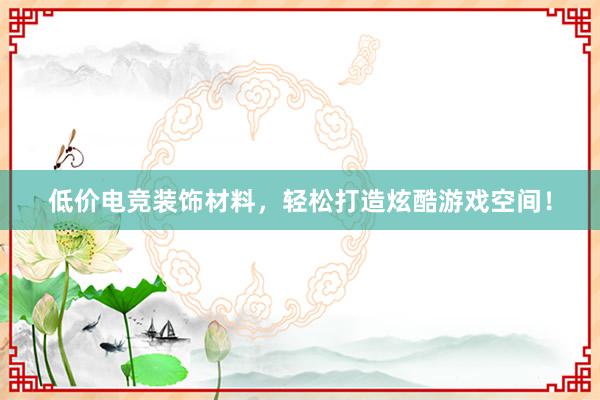 低价电竞装饰材料，轻松打造炫酷游戏空间！